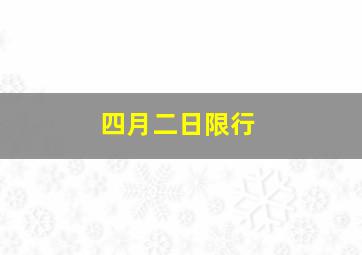 四月二日限行